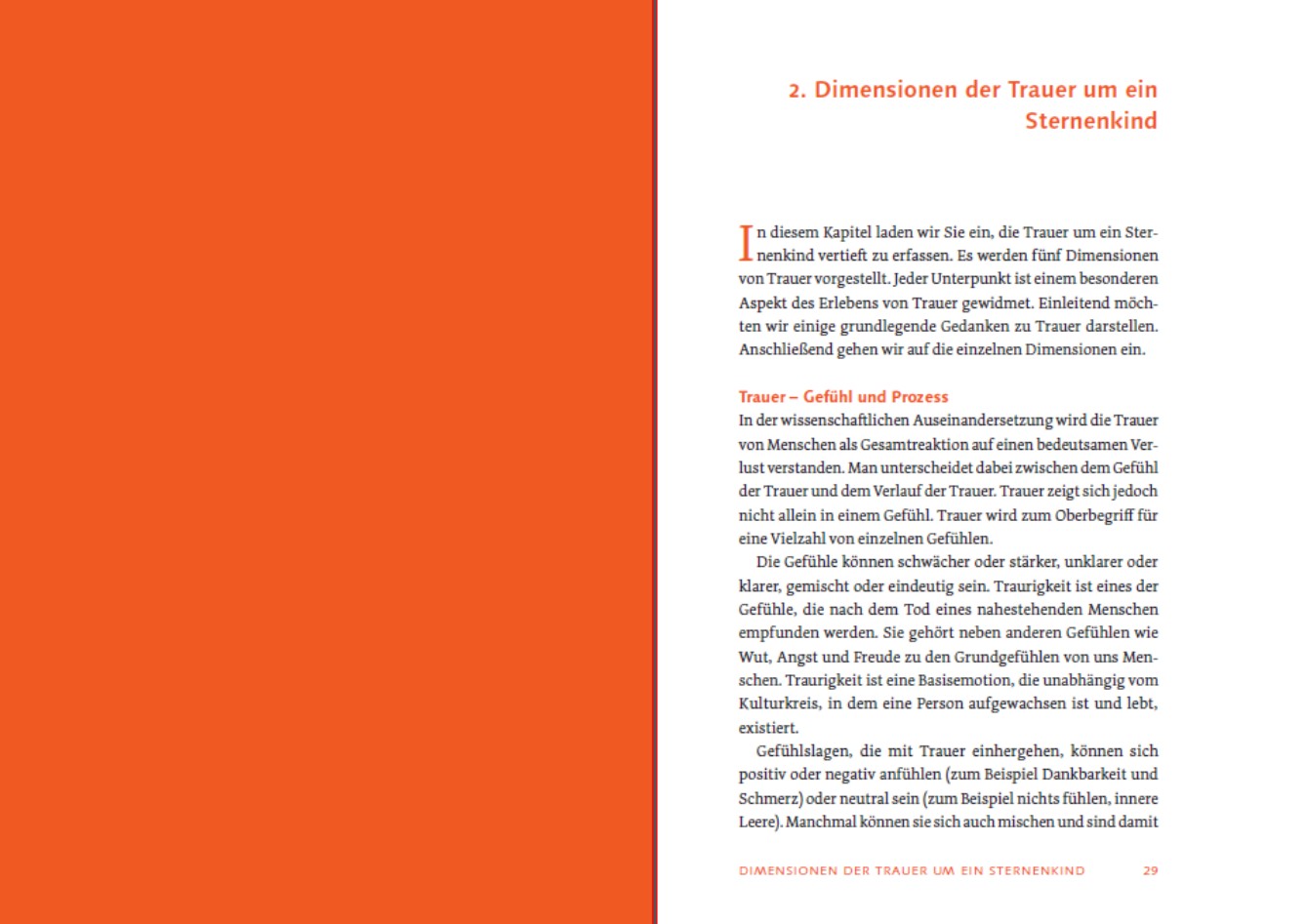 2. Dimensionen der Trauer um ein Sternenkind

In diesem Kapitel laden wir Sie ein, die Trauer um ein Sternenkind vertieft zu erfassen. Es werden fünf Dimensionen von Trauer vorgestellt. Jeder Unterpunkt ist einem besonderen Aspekt des Erlebens von Trauer gewidmet. Einleitend möchten wir einige grundlegende Gedanken zu Trauer darstellen. Anschließend gehen wir auf die einzelnen Dimensionen ein.

Trauer – Gefühl und Prozess

In der wissenschaftlichen Auseinandersetzung wird die Trauer von Menschen als Gesamtreaktion auf einen bedeutsamen Verlust verstanden. Man unterscheidet dabei zwischen dem Gefühl der Trauer und dem Verlauf der Trauer. Trauer zeigt sich jedoch nicht allein in einem Gefühl. Trauer wird zum Oberbegriff für eine Vielzahl von einzelnen Gefühlen.

Die Gefühle können schwächer oder stärker, unklarer oder klarer, gemischt oder eindeutig sein. Traurigkeit ist eines der Gefühle, die nach dem Tod eines nahestehenden Menschen empfunden werden. Sie gehört neben anderen Gefühlen wie Wut, Angst und Freude zu den Grundgefühlen von uns Menschen. Traurigkeit ist eine Basisemotion, die unabhängig vom Kulturkreis, in dem eine Person aufgewachsen ist und lebt, existiert.

Gefühlslagen, die mit Trauer einhergehen, können sich positiv oder negativ anfühlen (zum Beispiel Dankbarkeit und Schmerz) oder neutral sein (zum Beispiel nichts fühlen, innere Leere). Manchmal können sie sich auch mischen und sind damit

DIMENSIONEN DER TRAUER UM EIN STERNENKIND 29